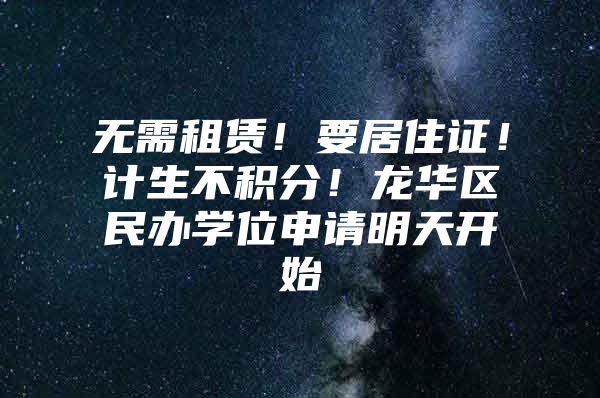 无需租赁！要居住证！计生不积分！龙华区民办学位申请明天开始